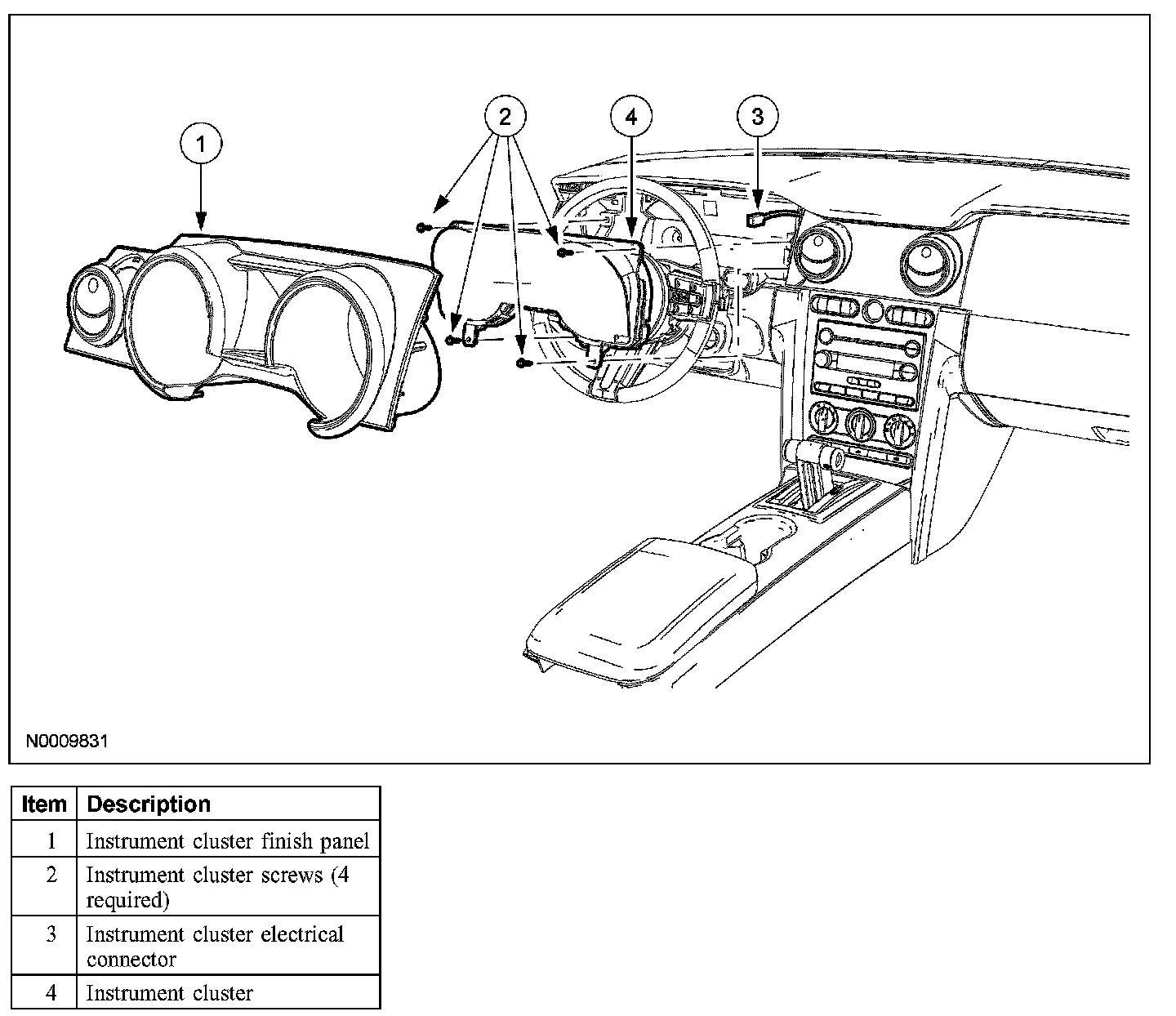 1

2

4

3

N0009831

| Item | Description |
|---|---|
| 1 | Instrument cluster finish panel |
| 2 | Instrument cluster screws (4 required) |
| 3 | Instrument cluster electrical connector |
| 4 | Instrument cluster |